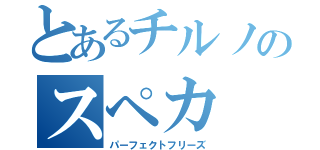 とあるチルノの
スペカ
パーフェクトフリーズ